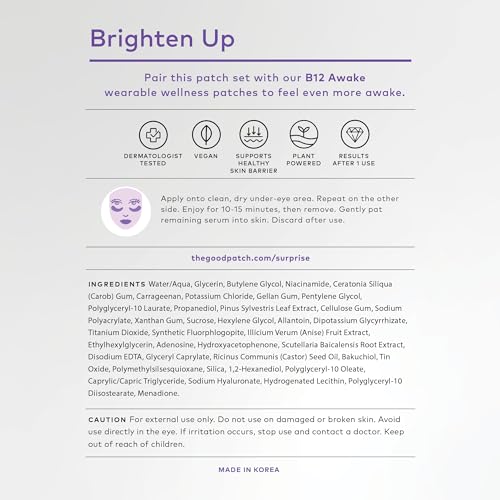 Brighten Up

Pair this patch set with our B12 Awake wearable wellness patches to feel even more awake.

DERMATOLOGIST TESTED

VEGAN

SUPPORTS HEALTHY SKIN BARRIER

PLANT POWERED

RESULTS AFTER 1 USE

Apply onto clean, dry under-eye area. Repeat on the other side. Enjoy for 10-15 minutes, then remove. Gently pat remaining serum into skin. Discard after use.

thegoodpatch.com/surprise

INGREDIENTS Water/Aqua, Glycerin, Butylene Glycol, Niacinamide, Ceratonia Siliqua (Carob) Gum, Carrageenan, Potassium Chloride, Gellan Gum, Pentylene Glycol, Polyglyceryl-10 Laurate, Propanediol, Pinus Sylvestris Leaf Extract, Cellulose Gum, Sodium Polyacrylate, Xanthan Gum, Sucrose, Hexylene Glycol, Allantoin, Dipotassium Glycyrrhizate, Titanium Dioxide, Synthetic Fluorphlogopite, Illicium Verum (Anise) Fruit Extract, Ethylhexylglycerin, Adenosine, Hydroxyacetophenone, Scutellaria Baicalensis Root Extract, Disodium EDTA, Glyceryl Caprylate, Ricinus Communis (Castor) Seed Oil, Bakuchiol, Tin Oxide, Polymethylsilsesquioxane, Silica, 1,2-Hexanediol, Polyglyceryl-10 Oleate, Caprylic/Capric Triglyceride, Sodium Hyaluronate, Hydrogenated Lecithin, Polyglyceryl-10 Diisostearate, Menadione.

CAUTION For external use only. Do not use on damaged or broken skin. Avoid use directly in the eye. If irritation occurs, stop use and contact a doctor. Keep out of reach of children.

MADE IN KOREA